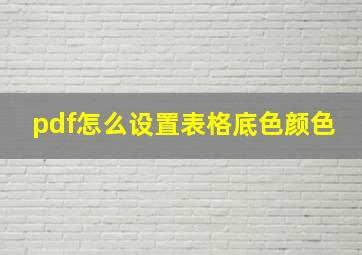 pdf怎么设置表格底色颜色